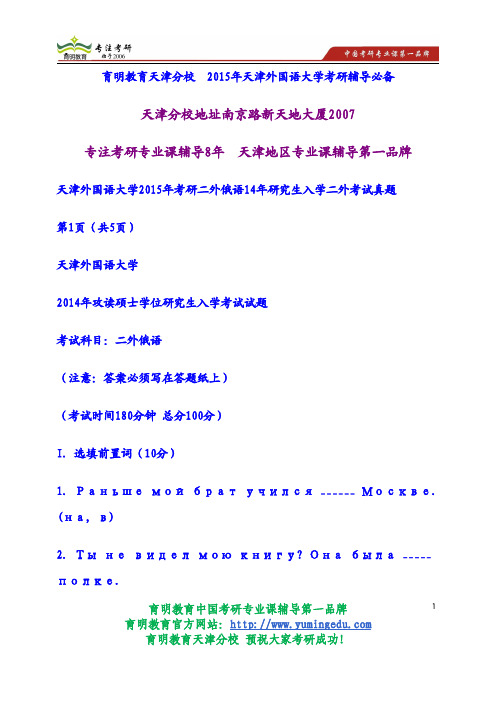 育明教育 专注考研 始于2006

中国考研专业课第一品牌

育明教育天津分校　2015年天津外国语大学考研辅导必备

天津分校地址南京路新天地大厦2007

专注考研专业课辅导8年　天津地区专业课辅导第一品牌

天津外国语大学2015年考研二外俄语14年研究生入学二外考试真题

第1页（共5页）

天津外国语大学

2014年攻读硕士学位研究生入学考试试题

考试科目：二外俄语

（注意：答案必须写在答题纸上）

（考试时间180分钟 总分100分）

I. 选填前置词（10分）

1. Раньше мой брат учился ------ Москве. (на, в)

2. Ты не видел мою книгу? Она была ----- полке.

育明教育中国考研专业课辅导第一品牌

育明教育官方网站：http://www.yumingedu.com

育明教育天津分校 预祝大家考研成功！

1